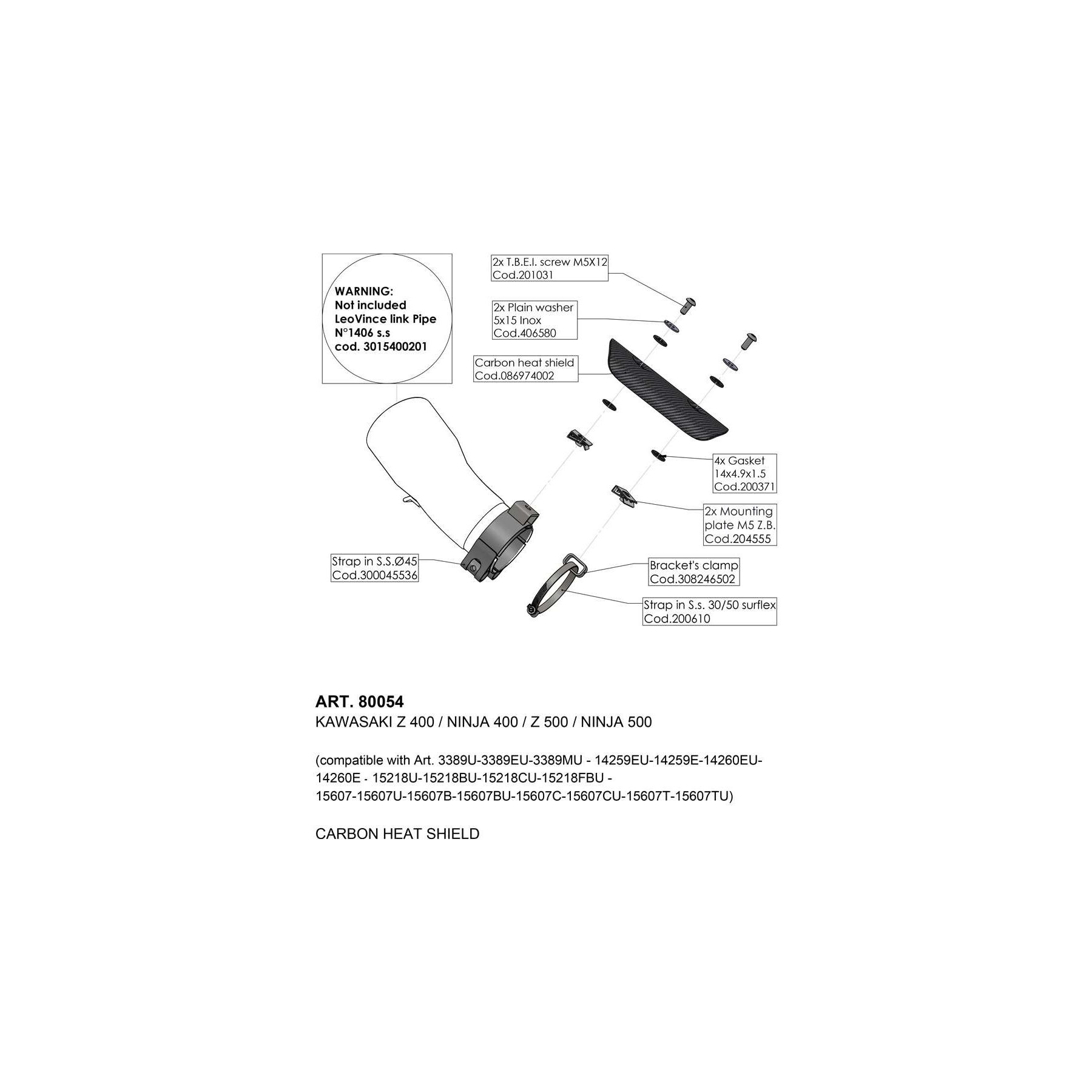 WARNING:
Not included
LeoVince link Pipe
N°1406 s.s
cod. 3015400201

2x T.B.E.I. screw M5X12
Cod.201031

2x Plain washer
5x15 Inox
Cod.406580

Carbon heat shield
Cod.086974002

4x Gasket
14x4.9x1.5
Cod.200371

2x Mounting
plate M5 Z.B.
Cod.204555

Strap in S.S.Ø45
Cod.300045536

Bracket's clamp
Cod.308246502

Strap in S.s. 30/50 surflex
Cod.200610

ART. 80054
KAWASAKI Z 400 / NINJA 400 / Z 500 / NINJA 500

(compatible with Art. 3389U-3389EU-3389MU - 14259EU-14259E-14260EU-14260E - 15218U-15218BU-15218CU-15218FBU - 15607-15607U-15607B-15607BU-15607C-15607CU-15607T-15607TU)

CARBON HEAT SHIELD